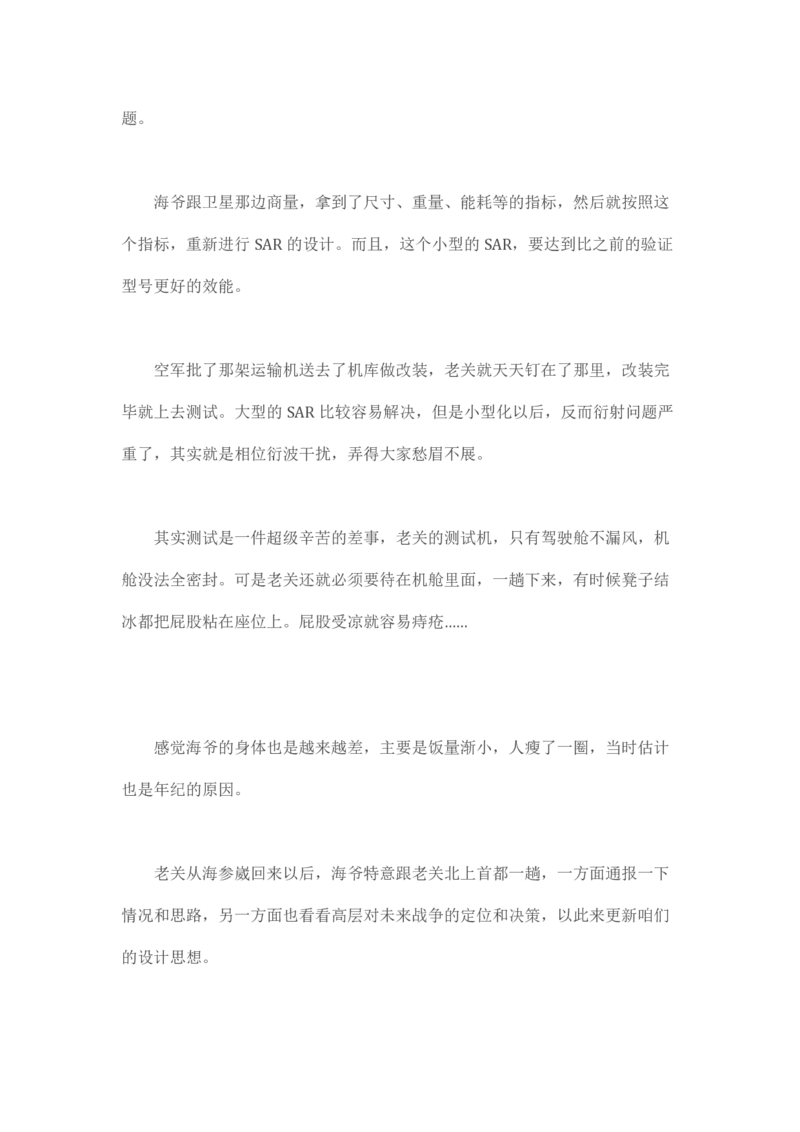 题。

海爷跟卫星那边商量，拿到了尺寸、重量、能耗等的指标，然后就按照这个指标，重新进行 SAR 的设计。而且，这个小型的 SAR，要达到比之前的验证型号更好的效能。

空军批了那架运输机送去了机库做改装，老关就天天钉在了那里，改装完毕就上去测试。大型的 SAR 比较容易解决，但是小型化以后，反而衍射问题严重了，其实就是相位衍波干扰，弄得大家愁眉不展。

其实测试是一件超级辛苦的差事，老关的测试机，只有驾驶舱不漏风，机舱没法全密封。可是老关还就必须要待在机舱里面，一趟下来，有时候凳子结冰都把屁股粘在座位上。屁股受凉就容易痔疮......

感觉海爷的身体也是越来越差，主要是饭量渐小，人瘦了一圈，当时估计也是年纪的原因。

老关从海参崴回来以后，海爷特意跟老关北上首都一趟，一方面通报一下情况和思路，另一方面也看看高层对未来战争的定位和决策，以此来更新咱们的设计思想。